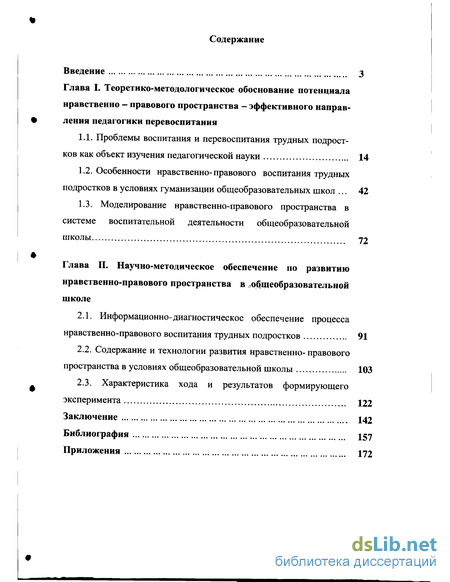 Содержание

Введение 3

Глава I. Теоретико-методологическое обоснование потенциала нравственно – правового пространства – эффективного направления педагогики перевоспитания

1.1. Проблемы воспитания и перевоспитания трудных подростков как объект изучения педагогической науки 14

1.2. Особенности нравственно-правового воспитания трудных подростков в условиях гуманизации общеобразовательных школ 42

1.3. Моделирование нравственно-правового пространства в системе воспитательной деятельности общеобразовательной школы 72

Глава II. Научно-методическое обеспечение по развитию нравственно-правового пространства в общеобразовательной школе

2.1. Информационно-диагностическое обеспечение процесса нравственно-правового воспитания трудных подростков 91

2.2. Содержание и технологии развития нравственно- правового пространства в условиях общеобразовательной школы 103

2.3. Характеристика хода и результатов формирующего эксперимента 122

Заключение 142

Библиография 157

Приложения 172

dsLib.net
библиотека диссертаций